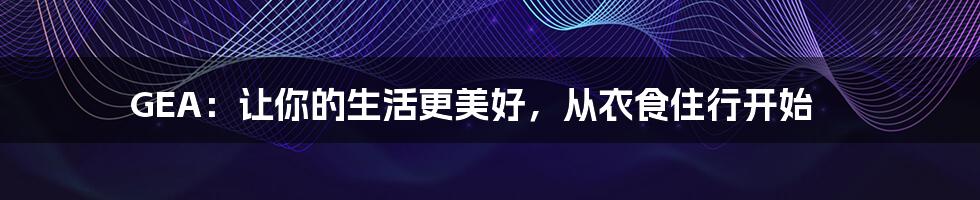 GEA：让你的生活更美好，从衣食住行开始